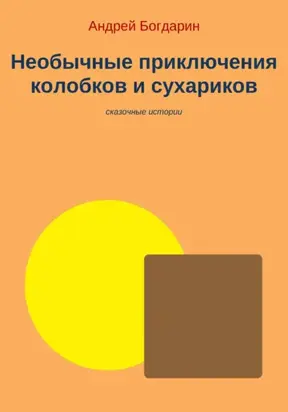 Андрей Богдарин

Необычные приключения колобков и сухариков

сказочные истории